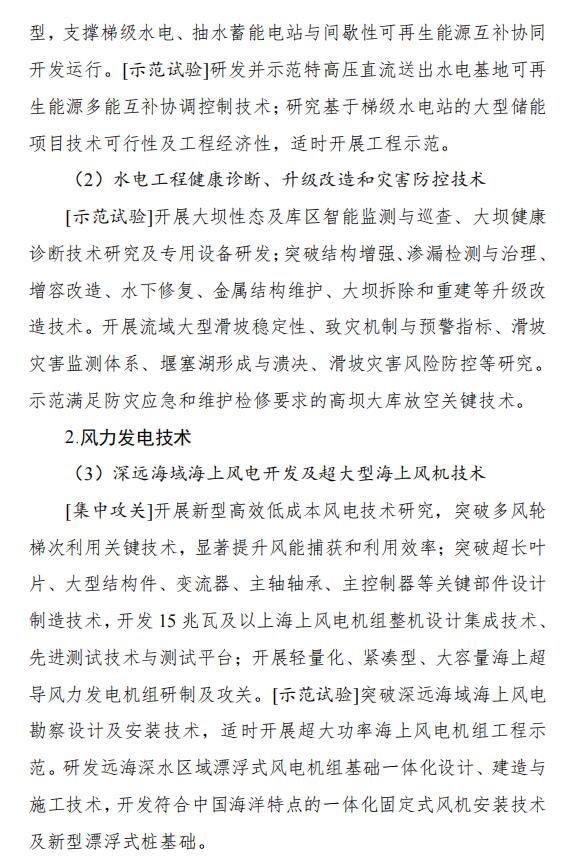 型，支撑梯级水电、抽水蓄能电站与间歇性可再生能源互补协同开发运行。[示范试验]研发并示范特高压直流送出水电基地可再生能源多能互补协调控制技术；研究基于梯级水电站的大型储能项目技术可行性及工程经济性，适时开展工程示范。

（2）水电工程健康诊断、升级改造和灾害防控技术

[示范试验]开展大坝性态及库区智能监测与巡查、大坝健康诊断技术研究及专用设备研发；突破结构增强、渗漏检测与治理、增容改造、水下修复、金属结构维护、大坝拆除和重建等升级改造技术。开展流域大型滑坡稳定性、致灾机制与预警指标、滑坡灾害监测体系、堰塞湖形成与溃决、滑坡灾害风险防控等研究。示范满足防灾应急和维护检修要求的高坝大库放空关键技术。

2.风力发电技术

（3）深远海域海上风电开发及超大型海上风机技术

[集中攻关]开展新型高效低成本风电技术研究，突破多风轮梯次利用关键技术，显著提升风能捕获和利用效率；突破超长叶片、大型结构件、变流器、主轴轴承、主控制器等关键部件设计制造技术，开发15兆瓦及以上海上风电机组整机设计集成技术、先进测试技术与测试平台；开展轻量化、紧凑型、大容量海上超导风力发电机组研制及攻关。[示范试验]突破深远海域海上风电勘察设计及安装技术，适时开展超大功率海上风电机组工程示范。研发远海深水区域漂浮式风电机组基础一体化设计、建造与施工技术，开发符合中国海洋特点的一体化固定式风机安装技术及新型漂浮式桩基础。